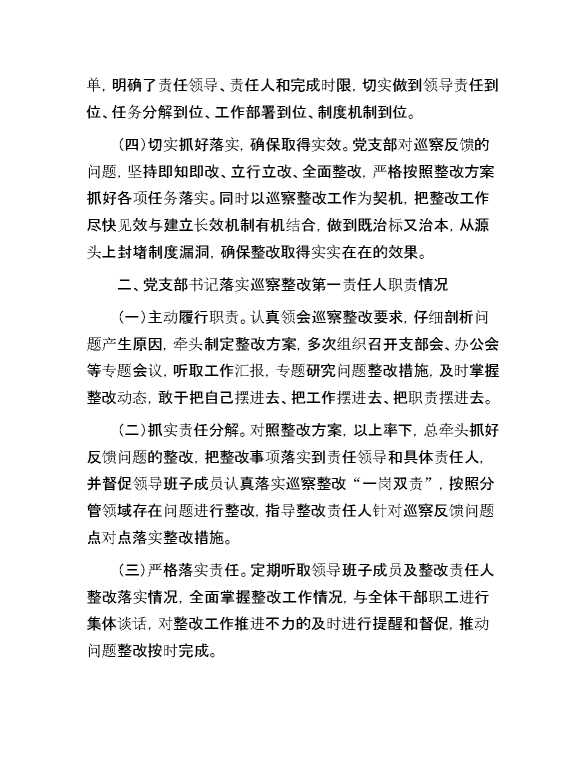 单，明确了责任领导、责任人和完成时限，切实做到领导责任到位、任务分解到位、工作部署到位、制度机制到位。

（四）切实抓好落实，确保取得实效。党支部对巡察反馈的问题，坚持即知即改、立行立改、全面整改，严格按照整改方案抓好各项任务落实。同时以巡察整改工作为契机，把整改工作尽快见效与建立长效机制有机结合，做到既治标又治本，从源头上封堵制度漏洞，确保整改取得实实在在的效果。

二、党支部书记落实巡察整改第一责任人职责情况

（一）主动履行职责。认真领会巡察整改要求，仔细剖析问题产生原因，牵头制定整改方案，多次组织召开支部会、办公会等专题会议，听取工作汇报，专题研究问题整改措施，及时掌握整改动态，敢于把自己摆进去、把工作摆进去、把职责摆进去。

（二）抓实责任分解。对照整改方案，以上率下，总牵头抓好反馈问题的整改，把整改事项落实到责任领导和具体责任人，并督促领导班子成员认真落实巡察整改“一岗双责”，按照分管领域存在问题进行整改，指导整改责任人针对巡察反馈问题点对点落实整改措施。

（三）严格落实责任。定期听取领导班子成员及整改责任人整改落实情况，全面掌握整改工作情况，与全体干部职工进行集体谈话，对整改工作推进不力的及时进行提醒和督促，推动问题整改按时完成。